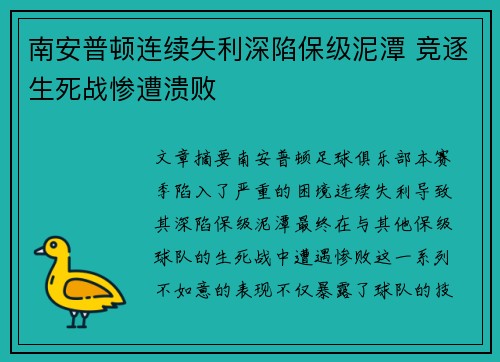 南安普顿连续失利深陷保级泥潭 竞逐生死战惨遭溃败

文章摘要南安普顿足球俱乐部本赛季陷入了严重的困境连续失利导致其深陷保级泥潭最终在与其他保级球队的生死战中遭遇惨败这一系列不如意的表现不仅暴露了球队的技